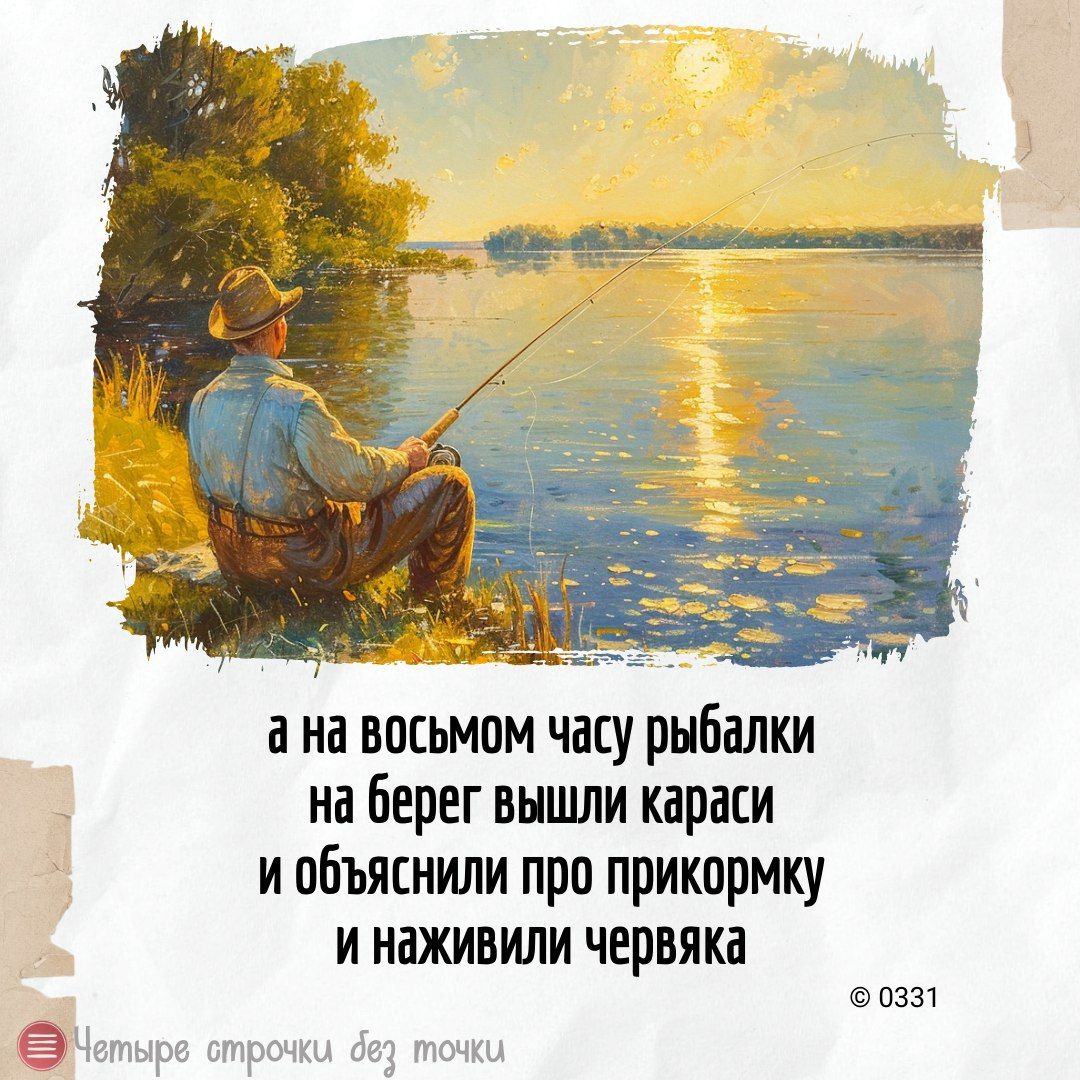 а на восьмом часу рыбалки
на берег вышли караси
и объяснили про прикормку
и наживили червяка

© 0331

Четыре строчки без точки